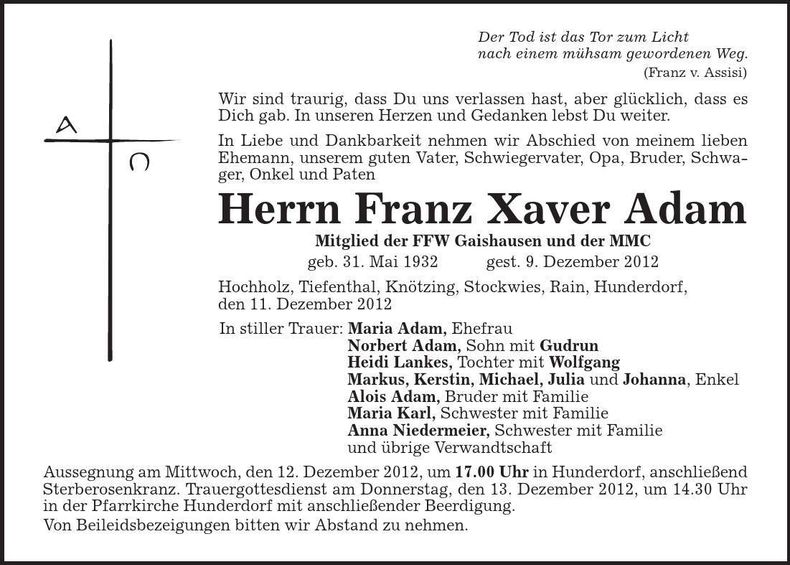 A
Ω

Der Tod ist das Tor zum Licht
nach einem mühsam gewordenen Weg.
(Franz v. Assisi)

Wir sind traurig, dass Du uns verlassen hast, aber glücklich, dass es Dich gab. In unseren Herzen und Gedanken lebst Du weiter.

In Liebe und Dankbarkeit nehmen wir Abschied von meinem lieben Ehemann, unserem guten Vater, Schwiegervater, Opa, Bruder, Schwager, Onkel und Paten

Herrn Franz Xaver Adam

Mitglied der FFW Gaishausen und der MMC
geb. 31. Mai 1932 gest. 9. Dezember 2012

Hochholz, Tiefenthal, Knötzing, Stockwies, Rain, Hunderdorf, den 11. Dezember 2012

In stiller Trauer: Maria Adam, Ehefrau
Norbert Adam, Sohn mit Gudrun
Heidi Lankes, Tochter mit Wolfgang
Markus, Kerstin, Michael, Julia und Johanna, Enkel
Alois Adam, Bruder mit Familie
Maria Karl, Schwester mit Familie
Anna Niedermeier, Schwester mit Familie
und übrige Verwandtschaft

Aussegnung am Mittwoch, den 12. Dezember 2012, um 17.00 Uhr in Hunderdorf, anschließend Sterberosenkranz. Trauergottesdienst am Donnerstag, den 13. Dezember 2012, um 14.30 Uhr in der Pfarrkirche Hunderdorf mit anschließender Beerdigung.

Von Beileidsbezeigungen bitten wir Abstand zu nehmen.